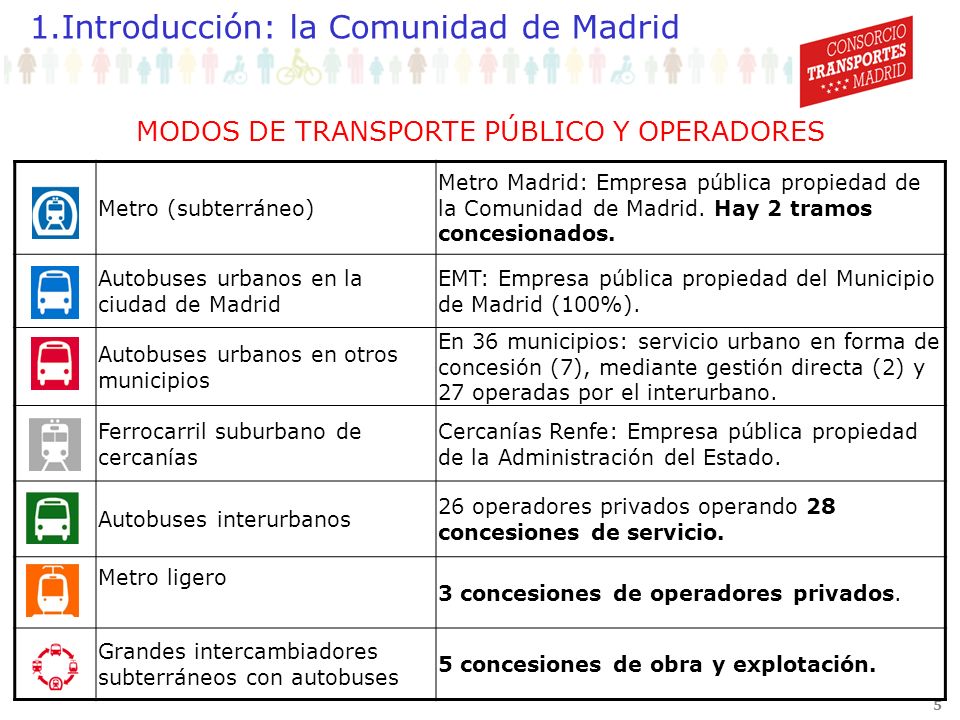 1.Introducción: la Comunidad de Madrid

CONSORCIO TRANSPORTES MADRID

MODOS DE TRANSPORTE PÚBLICO Y OPERADORES

| | | |
|---|---|---|
| | Metro (subterráneo) | Metro Madrid: Empresa pública propiedad de la Comunidad de Madrid. **Hay 2 tramos concesionados.** |
| | Autobuses urbanos en la ciudad de Madrid | EMT: Empresa pública propiedad del Municipio de Madrid (100%). |
| | Autobuses urbanos en otros municipios | En 36 municipios: servicio urbano en forma de concesión (7), mediante gestión directa (2) y 27 operadas por el interurbano. |
| | Ferrocarril suburbano de cercanías | Cercanías Renfe: Empresa pública propiedad de la Administración del Estado. |
| | Autobuses interurbanos | 26 operadores privados operando **28 concesiones de servicio.** |
| | Metro ligero | **3 concesiones de operadores privados**. |
| | Grandes intercambiadores subterráneos con autobuses | **5 concesiones de obra y explotación.** |

5